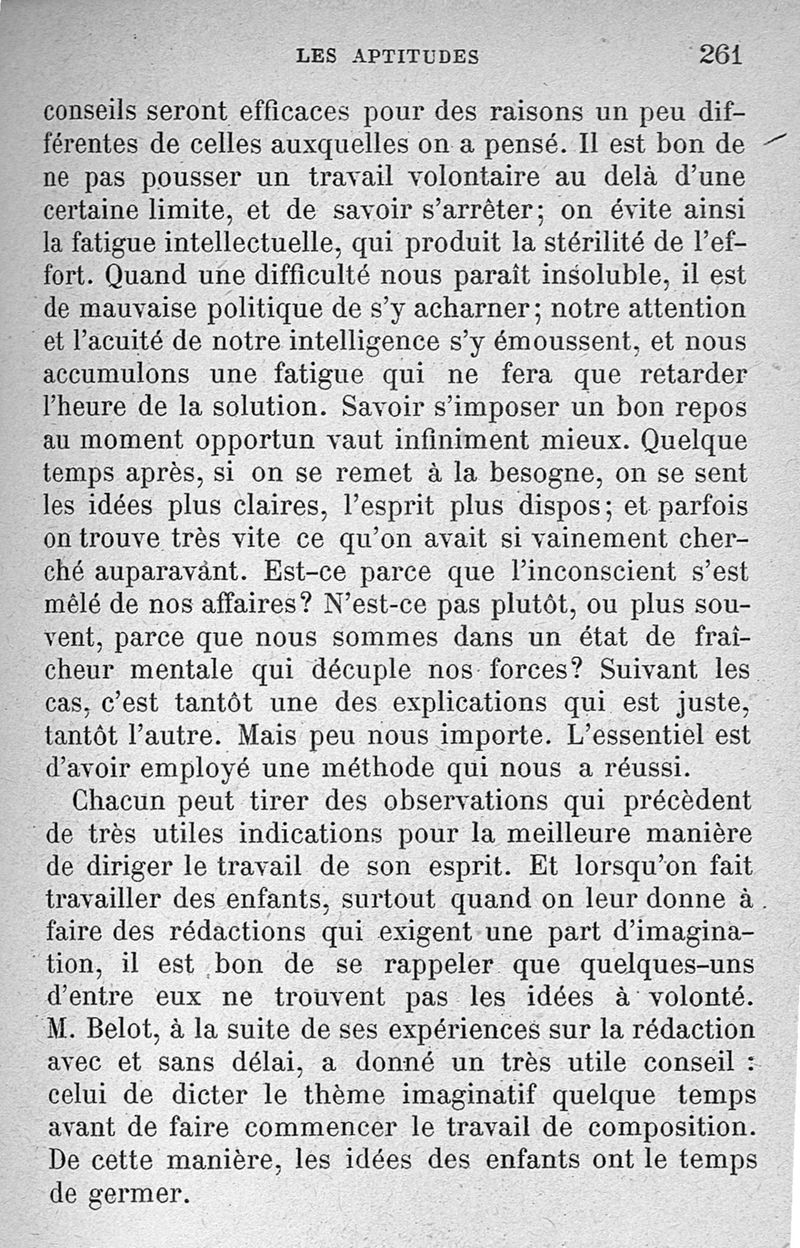 LES APTITUDES 261

conseils seront efficaces pour des raisons un peu différentes de celles auxquelles on a pensé. Il est bon de ne pas pousser un travail volontaire au delà d'une certaine limite, et de savoir s'arrêter; on évite ainsi la fatigue intellectuelle, qui produit la stérilité de l'effort. Quand une difficulté nous paraît insoluble, il est de mauvaise politique de s'y acharner; notre attention et l'acuité de notre intelligence s'y émoussent, et nous accumulons une fatigue qui ne fera que retarder l'heure de la solution. Savoir s'imposer un bon repos au moment opportun vaut infiniment mieux. Quelque temps après, si on se remet à la besogne, on se sent les idées plus claires, l'esprit plus dispos; et parfois on trouve très vite ce qu'on avait si vainement cherché auparavant. Est-ce parce que l'inconscient s'est mêlé de nos affaires? N'est-ce pas plutôt, ou plus souvent, parce que nous sommes dans un état de fraîcheur mentale qui décuple nos forces? Suivant les cas, c'est tantôt une des explications qui est juste, tantôt l'autre. Mais peu nous importe. L'essentiel est d'avoir employé une méthode qui nous a réussi.

Chacun peut tirer des observations qui précèdent de très utiles indications pour la meilleure manière de diriger le travail de son esprit. Et lorsqu'on fait travailler des enfants, surtout quand on leur donne à faire des rédactions qui exigent une part d'imagination, il est bon de se rappeler que quelques-uns d'entre eux ne trouvent pas les idées à volonté. M. Belot, à la suite de ses expériences sur la rédaction avec et sans délai, a donné un très utile conseil : celui de dicter le thème imaginatif quelque temps avant de faire commencer le travail de composition. De cette manière, les idées des enfants ont le temps de germer.